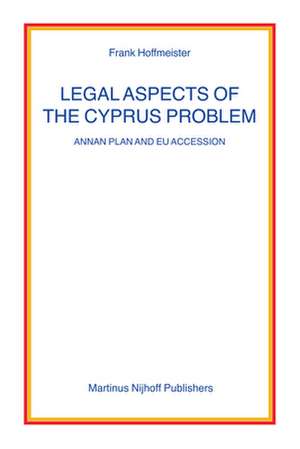 Frank Hoffmeister

LEGAL ASPECTS OF THE CYPRUS PROBLEM

ANNAN PLAN AND EU ACCESSION

Martinus Nijhoff Publishers